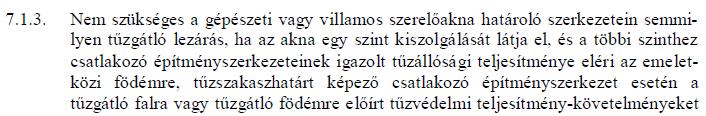 7.1.3. Nem szükséges a gépészeti vagy villamos szerelőakna határoló szerkezetein semmilyen tűzgátló lezárás, ha az akna egy szint kiszolgálását látja el, és a többi szinthez csatlakozó építményszerkezeteinek igazolt tűzállósági teljesítménye eléri az emeletközi födémre, tűzszakaszhatárt képező csatlakozó építményszerkezet esetén a tűzgátló falra vagy tűzgátló födémre előírt tűzvédelmi teljesítmény-követelményeket